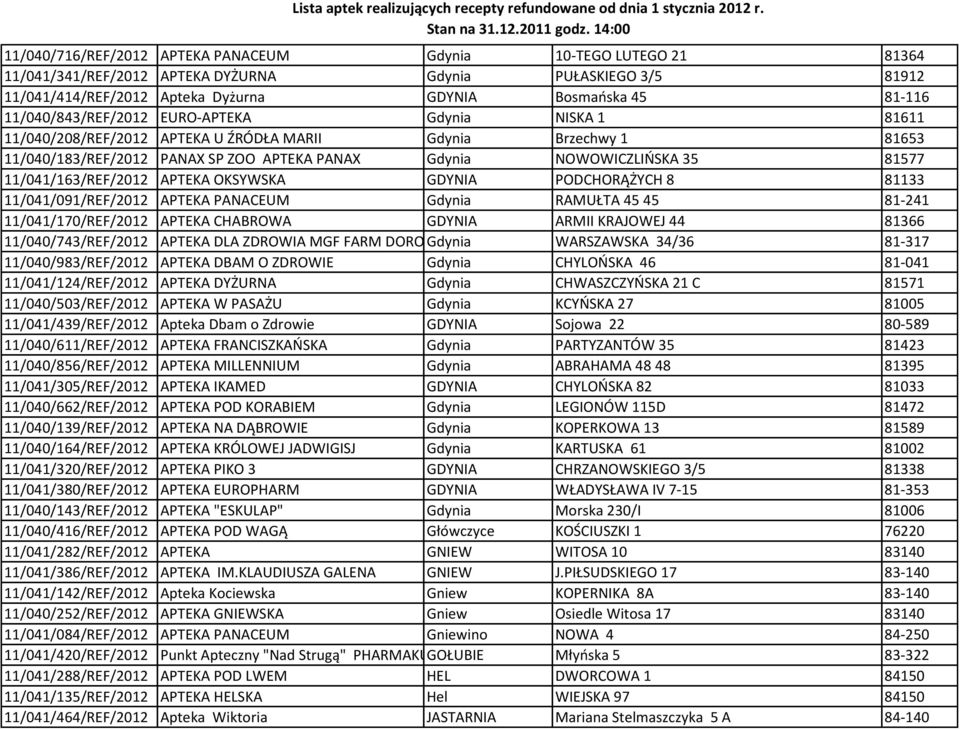 Lista aptek realizujących recepty refundowane od dnia 1 stycznia 2012 r.
Stan na 31.12.2011 godz. 14:00

| | | | | |
|---|---|---|---|---|
| 11/040/716/REF/2012 | APTEKA PANACEUM | Gdynia | 10-TEGO LUTEGO 21 | 81364 |
| 11/041/341/REF/2012 | APTEKA DYŻURNA | Gdynia | PUŁASKIEGO 3/5 | 81912 |
| 11/041/414/REF/2012 | Apteka Dyżurna | GDYNIA | Bosmańska 45 | 81-116 |
| 11/040/843/REF/2012 | EURO-APTEKA | Gdynia | NISKA 1 | 81611 |
| 11/040/208/REF/2012 | APTEKA U ŹRÓDŁA MARII | Gdynia | Brzechwy 1 | 81653 |
| 11/040/183/REF/2012 | PANAX SP ZOO APTEKA PANAX | Gdynia | NOWOWICZLIŃSKA 35 | 81577 |
| 11/041/163/REF/2012 | APTEKA OKSYWSKA | GDYNIA | PODCHORĄŻYCH 8 | 81133 |
| 11/041/091/REF/2012 | APTEKA PANACEUM | Gdynia | RAMUŁTA 45 45 | 81-241 |
| 11/041/170/REF/2012 | APTEKA CHABROWA | GDYNIA | ARMII KRAJOWEJ 44 | 81366 |
| 11/040/743/REF/2012 | APTEKA DLA ZDROWIA MGF FARM DORO | Gdynia | WARSZAWSKA 34/36 | 81-317 |
| 11/040/983/REF/2012 | APTEKA DBAM O ZDROWIE | Gdynia | CHYLOŃSKA 46 | 81-041 |
| 11/041/124/REF/2012 | APTEKA DYŻURNA | Gdynia | CHWASZCZYŃSKA 21 C | 81571 |
| 11/040/503/REF/2012 | APTEKA W PASAŻU | Gdynia | KCYŃSKA 27 | 81005 |
| 11/041/439/REF/2012 | Apteka Dbam o Zdrowie | GDYNIA | Sojowa 22 | 80-589 |
| 11/040/611/REF/2012 | APTEKA FRANCISZKAŃSKA | Gdynia | PARTYZANTÓW 35 | 81423 |
| 11/040/856/REF/2012 | APTEKA MILLENNIUM | Gdynia | ABRAHAMA 48 48 | 81395 |
| 11/041/305/REF/2012 | APTEKA IKAMED | GDYNIA | CHYLOŃSKA 82 | 81033 |
| 11/040/662/REF/2012 | APTEKA POD KORABIEM | Gdynia | LEGIONÓW 115D | 81472 |
| 11/040/139/REF/2012 | APTEKA NA DĄBROWIE | Gdynia | KOPERKOWA 13 | 81589 |
| 11/040/164/REF/2012 | APTEKA KRÓLOWEJ JADWIGISJ | Gdynia | KARTUSKA 61 | 81002 |
| 11/041/320/REF/2012 | APTEKA PIKO 3 | GDYNIA | CHRZANOWSKIEGO 3/5 | 81338 |
| 11/041/380/REF/2012 | APTEKA EUROPHARM | GDYNIA | WŁADYSŁAWA IV 7-15 | 81-353 |
| 11/040/143/REF/2012 | APTEKA "ESKULAP" | Gdynia | Morska 230/I | 81006 |
| 11/040/416/REF/2012 | APTEKA POD WAGĄ | Główczyce | KOŚCIUSZKI 1 | 76220 |
| 11/041/282/REF/2012 | APTEKA | GNIEW | WITOSA 10 | 83140 |
| 11/041/386/REF/2012 | APTEKA IM.KLAUDIUSZA GALENA | GNIEW | J.PIŁSUDSKIEGO 17 | 83-140 |
| 11/041/142/REF/2012 | Apteka Kociewska | Gniew | KOPERNIKA 8A | 83-140 |
| 11/040/252/REF/2012 | APTEKA GNIEWSKA | Gniew | Osiedle Witosa 17 | 83140 |
| 11/041/084/REF/2012 | APTEKA PANACEUM | Gniewino | NOWA 4 | 84-250 |
| 11/041/420/REF/2012 | Punkt Apteczny "Nad Strugą" PHARMAKI | GOŁUBIE | Młyńska 5 | 83-322 |
| 11/041/288/REF/2012 | APTEKA POD LWEM | HEL | DWORCOWA 1 | 84150 |
| 11/041/135/REF/2012 | APTEKA HELSKA | Hel | WIEJSKA 97 | 84150 |
| 11/041/464/REF/2012 | Apteka Wiktoria | JASTARNIA | Mariana Stelmaszczyka 5 A | 84-140 |